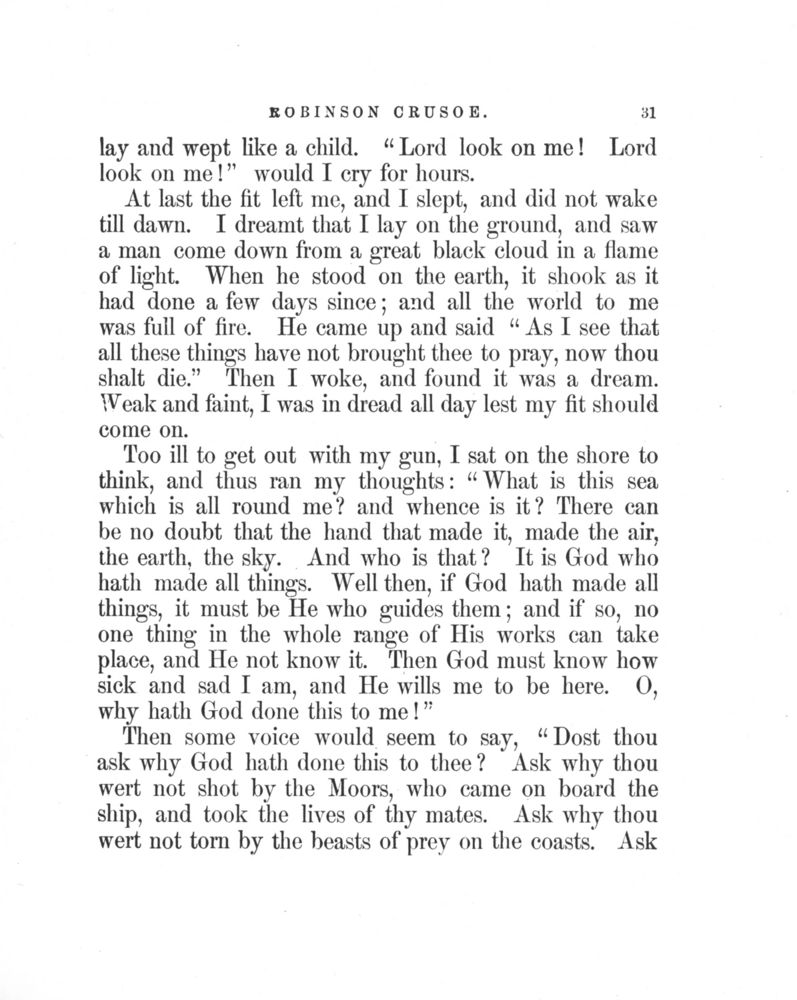 ROBINSON CRUSOE. 31

lay and wept like a child. "Lord look on me! Lord look on me!" would I cry for hours.

At last the fit left me, and I slept, and did not wake till dawn. I dreamt that I lay on the ground, and saw a man come down from a great black cloud in a flame of light. When he stood on the earth, it shook as it had done a few days since; and all the world to me was full of fire. He came up and said "As I see that all these things have not brought thee to pray, now thou shalt die." Then I woke, and found it was a dream. Weak and faint, I was in dread all day lest my fit should come on.

Too ill to get out with my gun, I sat on the shore to think, and thus ran my thoughts: "What is this sea which is all round me? and whence is it? There can be no doubt that the hand that made it, made the air, the earth, the sky. And who is that? It is God who hath made all things. Well then, if God hath made all things, it must be He who guides them; and if so, no one thing in the whole range of His works can take place, and He not know it. Then God must know how sick and sad I am, and He wills me to be here. O, why hath God done this to me!"

Then some voice would seem to say, "Dost thou ask why God hath done this to thee? Ask why thou wert not shot by the Moors, who came on board the ship, and took the lives of thy mates. Ask why thou wert not torn by the beasts of prey on the coasts. Ask